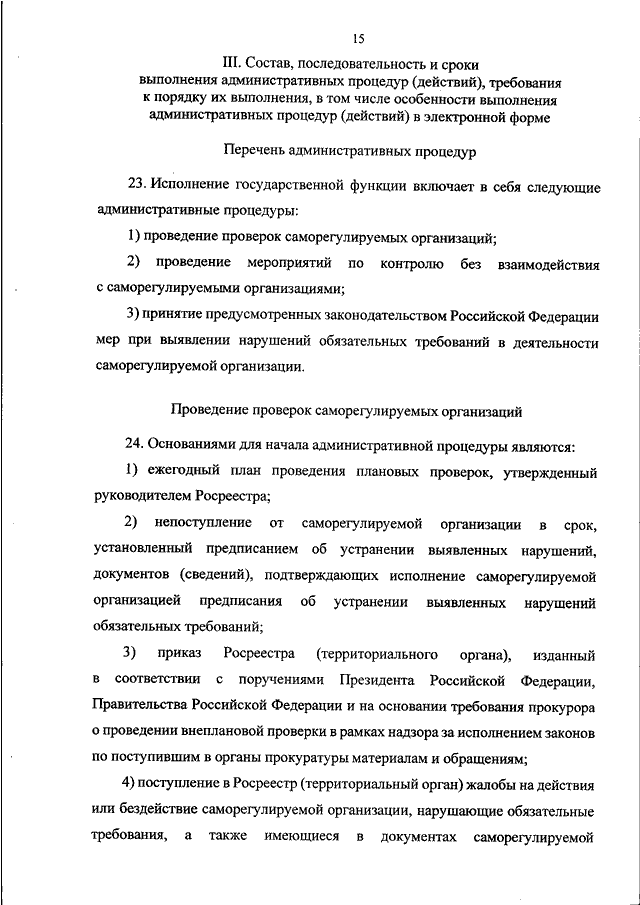 15

III. Состав, последовательность и сроки выполнения административных процедур (действий), требования к порядку их выполнения, в том числе особенности выполнения административных процедур (действий) в электронной форме

Перечень административных процедур

23. Исполнение государственной функции включает в себя следующие административные процедуры:

1) проведение проверок саморегулируемых организаций;

2) проведение мероприятий по контролю без взаимодействия с саморегулируемыми организациями;

3) принятие предусмотренных законодательством Российской Федерации мер при выявлении нарушений обязательных требований в деятельности саморегулируемой организации.

Проведение проверок саморегулируемых организаций

24. Основаниями для начала административной процедуры являются:

1) ежегодный план проведения плановых проверок, утвержденный руководителем Росреестра;

2) непоступление от саморегулируемой организации в срок, установленный предписанием об устранении выявленных нарушений, документов (сведений), подтверждающих исполнение саморегулируемой организацией предписания об устранении выявленных нарушений обязательных требований;

3) приказ Росреестра (территориального органа), изданный в соответствии с поручениями Президента Российской Федерации, Правительства Российской Федерации и на основании требования прокурора о проведении внеплановой проверки в рамках надзора за исполнением законов по поступившим в органы прокуратуры материалам и обращениям;

4) поступление в Росреестр (территориальный орган) жалобы на действия или бездействие саморегулируемой организации, нарушающие обязательные требования, а также имеющиеся в документах саморегулируемой